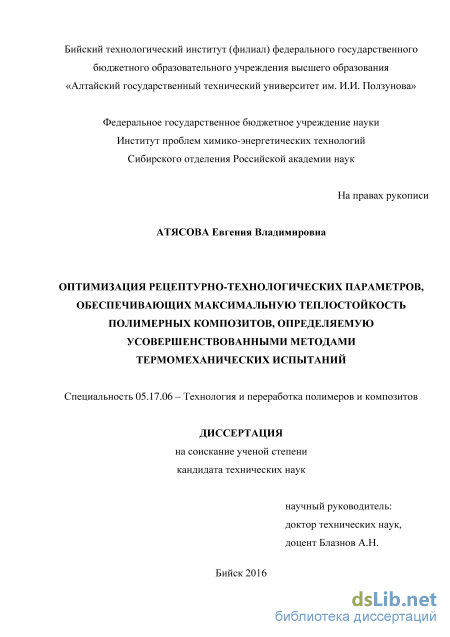 Бийский технологический институт (филиал) федерального государственного бюджетного образовательного учреждения высшего образования «Алтайский государственный технический университет им. И.И. Ползунова»

Федеральное государственное бюджетное учреждение науки
Институт проблем химико-энергетических технологий
Сибирского отделения Российской академии наук

На правах рукописи

АТЯСОВА Евгения Владимировна

ОПТИМИЗАЦИЯ РЕЦЕПТУРНО-ТЕХНОЛОГИЧЕСКИХ ПАРАМЕТРОВ, ОБЕСПЕЧИВАЮЩИХ МАКСИМАЛЬНУЮ ТЕПЛОСТОЙКОСТЬ ПОЛИМЕРНЫХ КОМПОЗИТОВ, ОПРЕДЕЛЯЕМУЮ УСОВЕРШЕНСТВОВАННЫМИ МЕТОДАМИ ТЕРМОМЕХАНИЧЕСКИХ ИСПЫТАНИЙ

Специальность 05.17.06 – Технология и переработка полимеров и композитов

ДИССЕРТАЦИЯ
на соискание ученой степени
кандидата технических наук

научный руководитель:
доктор технических наук,
доцент Блазнов А.Н.

Бийск 2016

dsLib.net
библиотека диссертаций